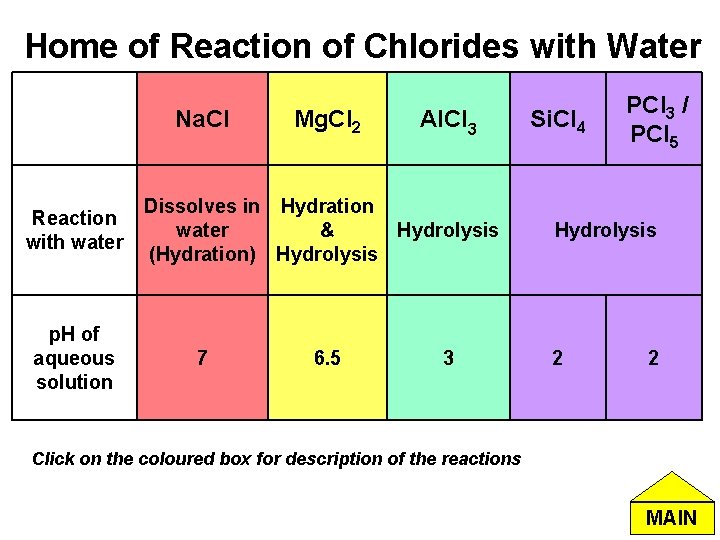 Home of Reaction of Chlorides with Water

|  | NaCl | $MgCl_2$ | $AlCl_3$ | $SiCl_4$ | $PCl_3$ / $PCl_5$ |
|---|---|---|---|---|---|
| Reaction with water | Dissolves in water (Hydration) | Hydration & Hydrolysis | Hydrolysis | Hydrolysis |  |
| pH of aqueous solution | 7 | 6.5 | 3 | 2 | 2 |

Click on the coloured box for description of the reactions

MAIN